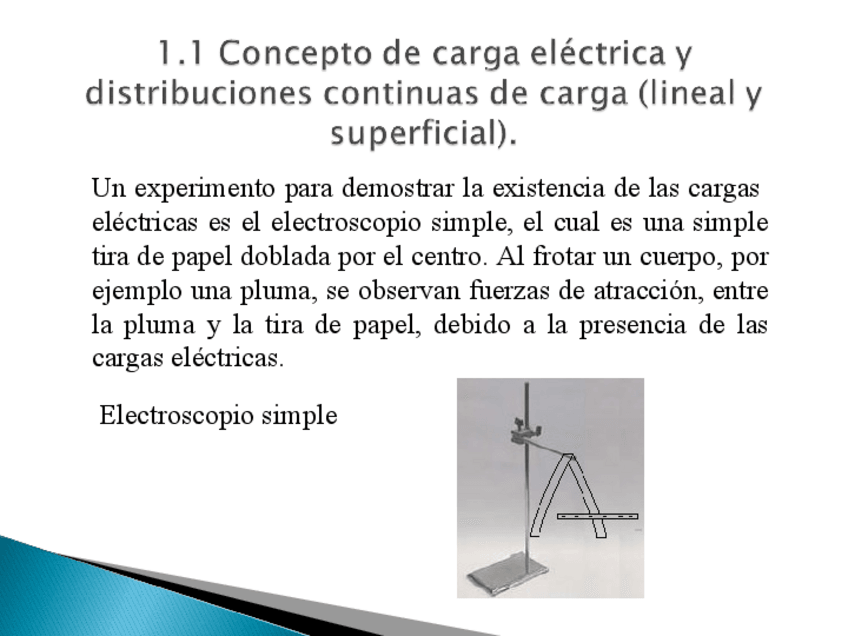 1.1 Concepto de carga eléctrica y distribuciones continuas de carga (lineal y superficial).

Un experimento para demostrar la existencia de las cargas eléctricas es el electroscopio simple, el cual es una simple tira de papel doblada por el centro. Al frotar un cuerpo, por ejemplo una pluma, se observan fuerzas de atracción, entre la pluma y la tira de papel, debido a la presencia de las cargas eléctricas.

Electroscopio simple